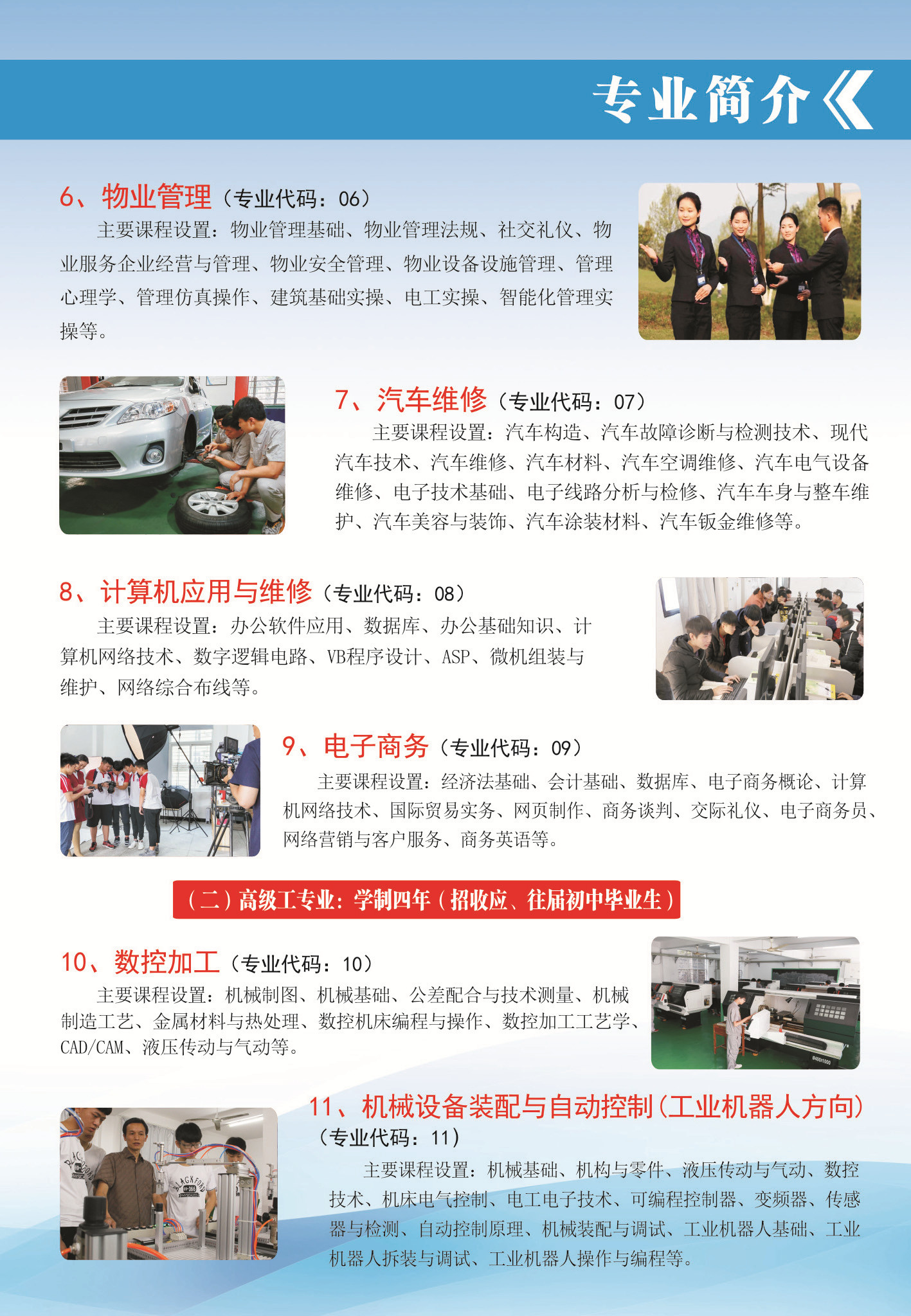 专业简介《

6、物业管理（专业代码：06）

主要课程设置：物业管理基础、物业管理法规、社交礼仪、物业服务企业经营与管理、物业安全管理、物业设备设施管理、管理心理学、管理仿真操作、建筑基础实操、电工实操、智能化管理实操等。

7、汽车维修（专业代码：07）

主要课程设置：汽车构造、汽车故障诊断与检测技术、现代汽车技术、汽车维修、汽车材料、汽车空调维修、汽车电气设备维修、电子技术基础、电子线路分析与检修、汽车车身与整车维护、汽车美容与装饰、汽车涂装材料、汽车钣金维修等。

8、计算机应用与维修（专业代码：08）

主要课程设置：办公软件应用、数据库、办公基础知识、计算机网络技术、数字逻辑电路、VB程序设计、ASP、微机组装与维护、网络综合布线等。

9、电子商务（专业代码：09）

主要课程设置：经济法基础、会计基础、数据库、电子商务概论、计算机网络技术、国际贸易实务、网页制作、商务谈判、交际礼仪、电子商务员、网络营销与客户服务、商务英语等。

（二）高级工专业：学制四年（招收应、往届初中毕业生）

10、数控加工（专业代码：10）

主要课程设置：机械制图、机械基础、公差配合与技术测量、机械制造工艺、金属材料与热处理、数控机床编程与操作、数控加工工艺学、CAD/CAM、液压传动与气动等。

11、机械设备装配与自动控制(工业机器人方向)（专业代码：11）

主要课程设置：机械基础、机构与零件、液压传动与气动、数控技术、机床电气控制、电工电子技术、可编程控制器、变频器、传感器与检测、自动控制原理、机械装配与调试、工业机器人基础、工业机器人拆装与调试、工业机器人操作与编程等。